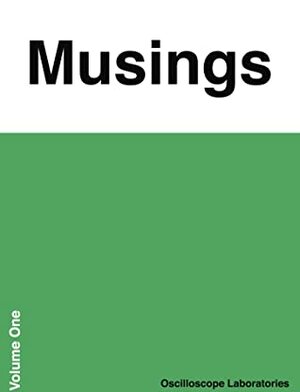 Musings

Volume One

Oscilloscope Laboratories